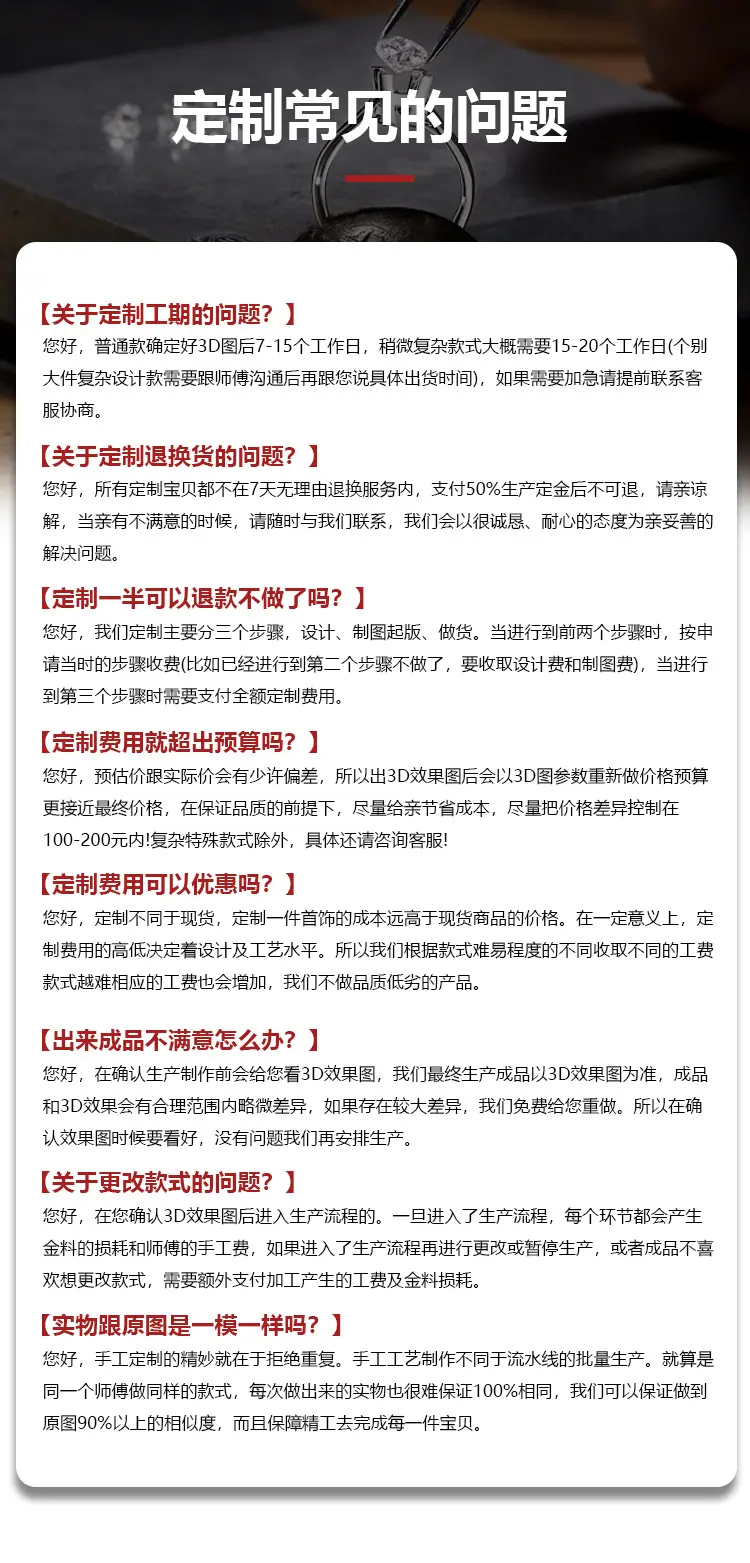 定制常见的问题

【关于定制工期的问题？】
您好，普通款确定好3D图后7-15个工作日，稍微复杂款式大概需要15-20个工作日(个别大件复杂设计款需要跟师傅沟通后再跟您说具体出货时间)，如果需要加急请提前联系客服协商。

【关于定制退换货的问题？】
您好，所有定制宝贝都不在7天无理由退换服务内，支付50%生产定金后不可退，请亲谅解，当亲有不满意的时候，请随时与我们联系，我们会以很诚恳、耐心的态度为亲妥善的解决问题。

【定制一半可以退款不做了吗？】
您好，我们定制主要分三个步骤，设计、制图起版、做货。当进行到前两个步骤时，按申请当时的步骤收费(比如已经进行到第二个步骤不做了，要收取设计费和制图费)，当进行到第三个步骤时需要支付全额定制费用。

【定制费用就超出预算吗？】
您好，预估价跟实际价会有少许偏差，所以出3D效果图后会以3D图参数重新做价格预算更接近最终价格，在保证品质的前提下，尽量给亲节省成本，尽量把价格差异控制在100-200元内!复杂特殊款式除外，具体还请咨询客服!

【定制费用可以优惠吗？】
您好，定制不同于现货，定制一件首饰的成本远高于现货商品的价格。在一定意义上，定制费用的高低决定着设计及工艺水平。所以我们根据款式难易程度的不同收取不同的工费款式越难相应的工费也会增加，我们不做品质低劣的产品。

【出来成品不满意怎么办？】
您好，在确认生产制作前会给您看3D效果图，我们最终生产成品以3D效果图为准，成品和3D效果会有合理范围内略微差异，如果存在较大差异，我们免费给您重做。所以在确认效果图时候要看好，没有问题我们再安排生产。

【关于更改款式的问题？】
您好，在您确认3D效果图后进入生产流程的。一旦进入了生产流程，每个环节都会产生金料的损耗和师傅的手工费，如果进入了生产流程再进行更改或暂停生产，或者成品不喜欢想更改款式，需要额外支付加工产生的工费及金料损耗。

【实物跟原图是一模一样吗？】
您好，手工定制的精妙就在于拒绝重复。手工工艺制作不同于流水线的批量生产。就算是同一个师傅做同样的款式，每次做出来的实物也很难保证100%相同，我们可以保证做到原图90%以上的相似度，而且保障精工去完成每一件宝贝。